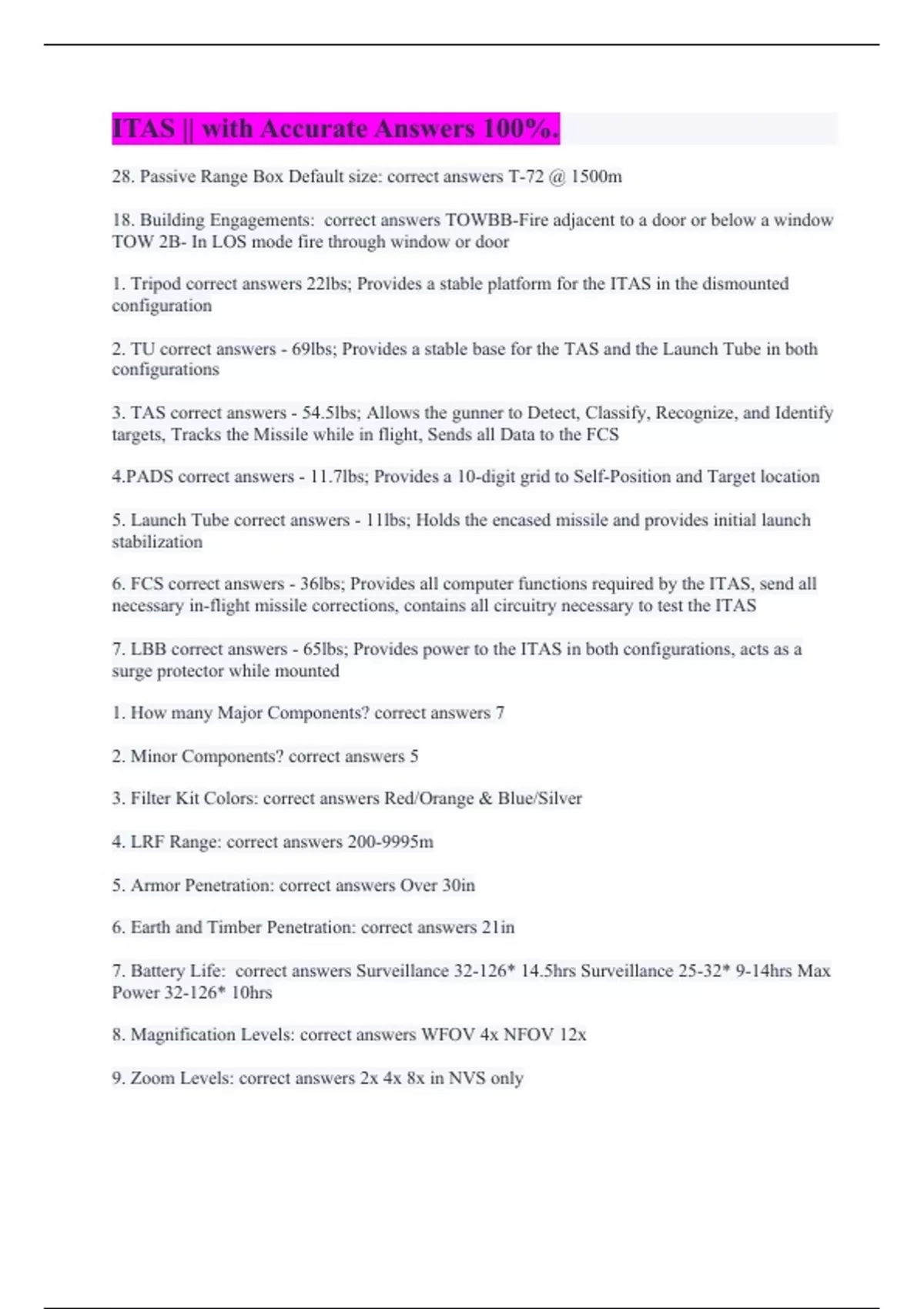 ITAS || with Accurate Answers 100%.

28. Passive Range Box Default size: correct answers T-72 @ 1500m

18. Building Engagements: correct answers TOWBB-Fire adjacent to a door or below a window TOW 2B- In LOS mode fire through window or door

1. Tripod correct answers 22lbs; Provides a stable platform for the ITAS in the dismounted configuration

2. TU correct answers - 69lbs; Provides a stable base for the TAS and the Launch Tube in both configurations

3. TAS correct answers - 54.5lbs; Allows the gunner to Detect, Classify, Recognize, and Identify targets, Tracks the Missile while in flight, Sends all Data to the FCS

4.PADS correct answers - 11.7lbs; Provides a 10-digit grid to Self-Position and Target location

5. Launch Tube correct answers - 11lbs; Holds the encased missile and provides initial launch stabilization

6. FCS correct answers - 36lbs; Provides all computer functions required by the ITAS, send all necessary in-flight missile corrections, contains all circuitry necessary to test the ITAS

7. LBB correct answers - 65lbs; Provides power to the ITAS in both configurations, acts as a surge protector while mounted

1. How many Major Components? correct answers 7

2. Minor Components? correct answers 5

3. Filter Kit Colors: correct answers Red/Orange & Blue/Silver

4. LRF Range: correct answers 200-9995m

5. Armor Penetration: correct answers Over 30in

6. Earth and Timber Penetration: correct answers 21in

7. Battery Life: correct answers Surveillance 32-126* 14.5hrs Surveillance 25-32* 9-14hrs Max Power 32-126* 10hrs

8. Magnification Levels: correct answers WFOV 4x NFOV 12x

9. Zoom Levels: correct answers 2x 4x 8x in NVS only